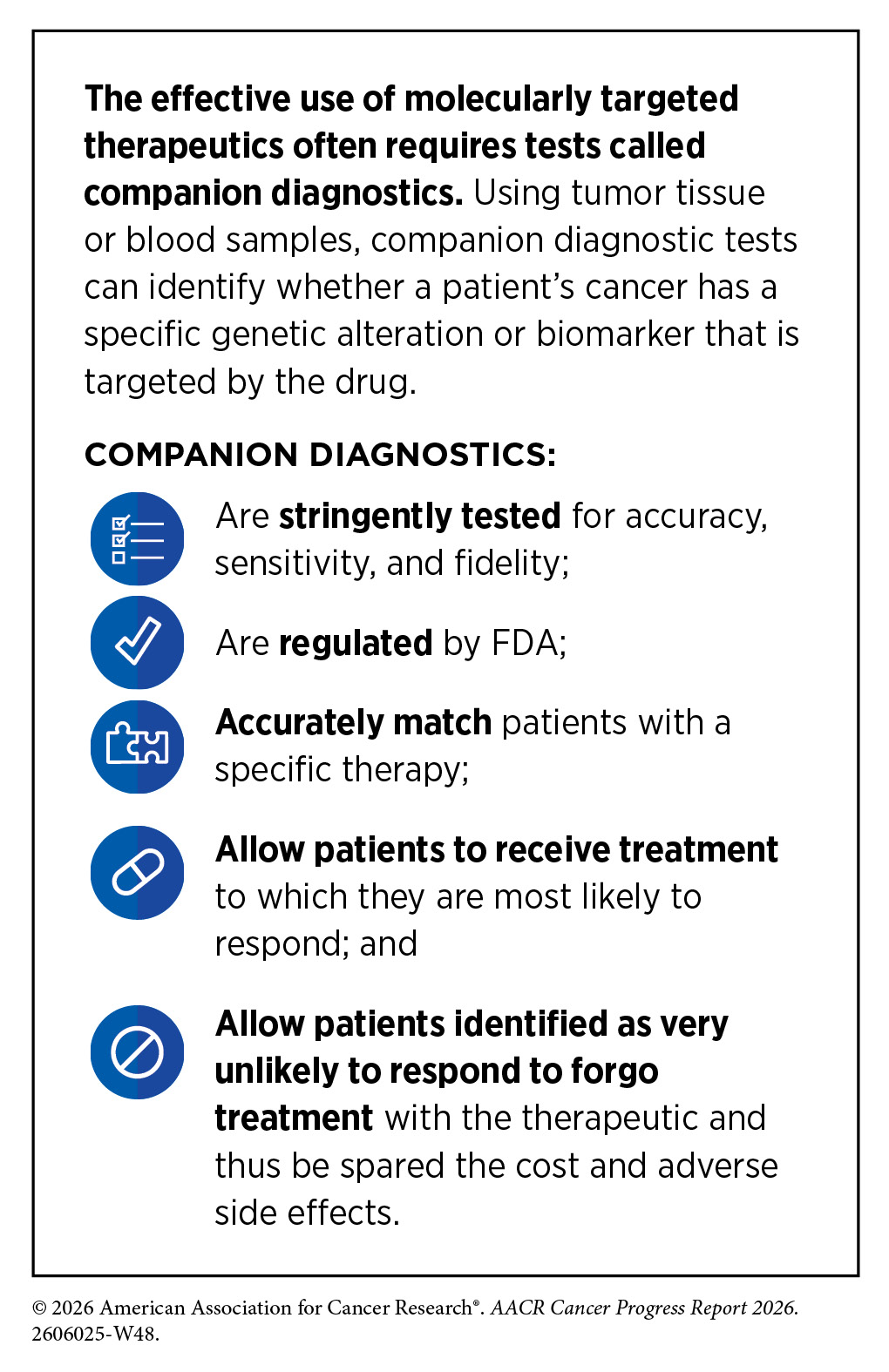 The effective use of molecularly targeted therapeutics often requires tests called companion diagnostics. Using tumor tissue or blood samples, companion diagnostic tests can identify whether a patient's cancer has a specific genetic alteration or biomarker that is targeted by the drug.

COMPANION DIAGNOSTICS:

Are stringently tested for accuracy, sensitivity, and fidelity;

Are regulated by FDA;

Accurately match patients with a specific therapy;

Allow patients to receive treatment to which they are most likely to respond; and

Allow patients identified as very unlikely to respond to forgo treatment with the therapeutic and thus be spared the cost and adverse side effects.

© 2026 American Association for Cancer Research®. AACR Cancer Progress Report 2026. 2606025-W48.